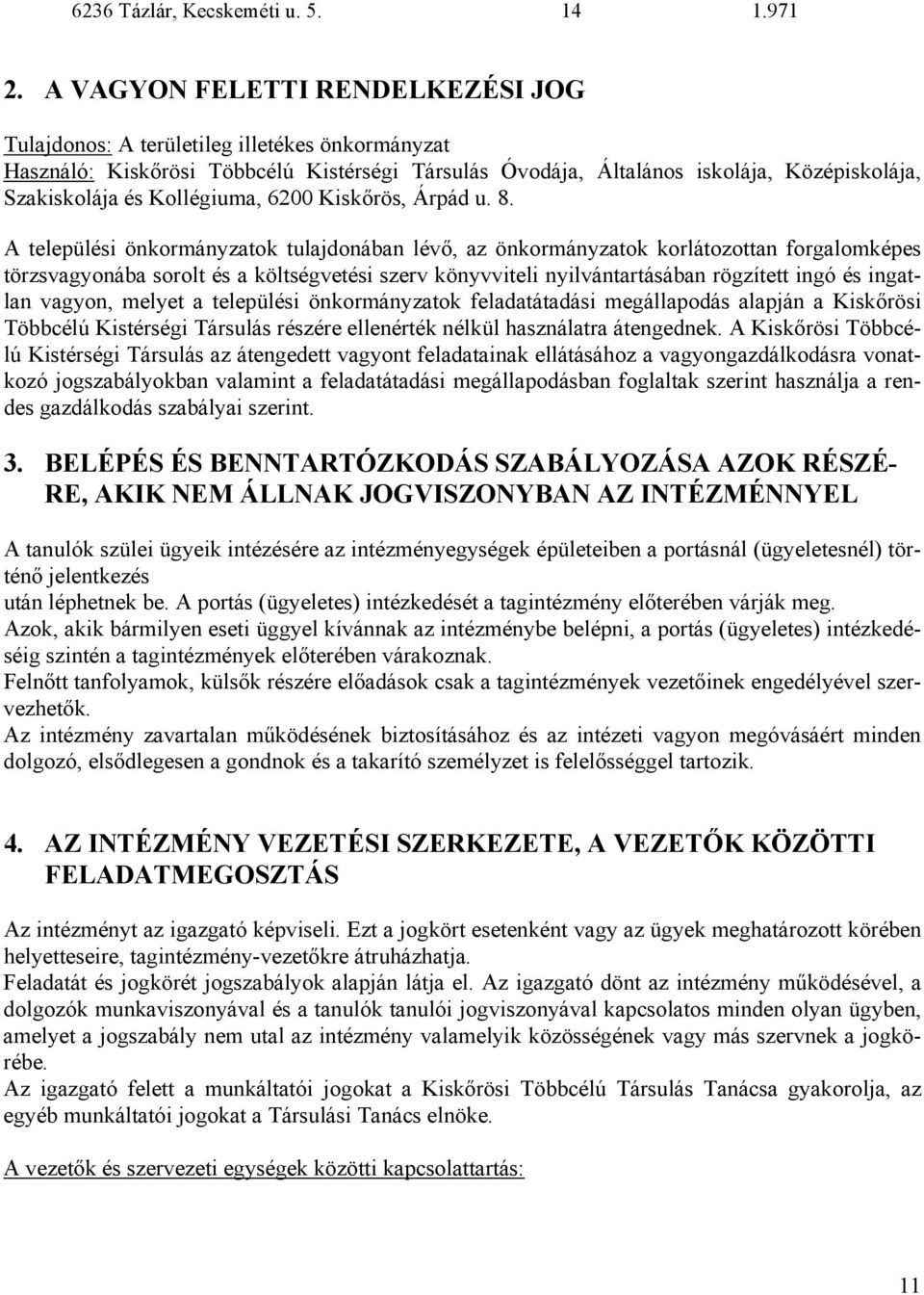 6236 Tázlár, Kecskeméti u. 5. 14 1.971

2. A VAGYON FELETTI RENDELKEZÉSI JOG

Tulajdonos: A területileg illetékes önkormányzat
Használó: Kiskőrösi Többcélú Kistérségi Társulás Óvodája, Általános iskolája, Középiskolája, Szakiskolája és Kollégiuma, 6200 Kiskőrös, Árpád u. 8.

A települési önkormányzatok tulajdonában lévő, az önkormányzatok korlátozottan forgalomképes törzsvagyonába sorolt és a költségvetési szerv könyvviteli nyilvántartásában rögzített ingó és ingatlan vagyon, melyet a települési önkormányzatok feladatátadási megállapodás alapján a Kiskőrösi Többcélú Kistérségi Társulás részére ellenérték nélkül használatra átengednek. A Kiskőrösi Többcélú Kistérségi Társulás az átengedett vagyont feladatainak ellátásához a vagyongazdálkodásra vonatkozó jogszabályokban valamint a feladatátadási megállapodásban foglaltak szerint használja a rendes gazdálkodás szabályai szerint.

3. BELÉPÉS ÉS BENNTARTÓZKODÁS SZABÁLYOZÁSA AZOK RÉSZÉRE, AKIK NEM ÁLLNAK JOGVISZONYBAN AZ INTÉZMÉNNYEL

A tanulók szülei ügyeik intézésére az intézményegységek épületeiben a portásnál (ügyeletesnél) történő jelentkezés
után léphetnek be. A portás (ügyeletes) intézkedését a tagintézmény előterében várják meg.
Azok, akik bármilyen eseti üggyel kívánnak az intézménybe belépni, a portás (ügyeletes) intézkedéséig szintén a tagintézmények előterében várakoznak.
Felnőtt tanfolyamok, külsők részére előadások csak a tagintézmények vezetőinek engedélyével szervezhetők.
Az intézmény zavartalan működésének biztosításához és az intézeti vagyon megóvásáért minden dolgozó, elsődlegesen a gondnok és a takarító személyzet is felelősséggel tartozik.

4. AZ INTÉZMÉNY VEZETÉSI SZERKEZETE, A VEZETŐK KÖZÖTTI FELADATMEGOSZTÁS

Az intézményt az igazgató képviseli. Ezt a jogkört esetenként vagy az ügyek meghatározott körében helyetteseire, tagintézmény-vezetőkre átruházhatja.
Feladatát és jogkörét jogszabályok alapján látja el. Az igazgató dönt az intézmény működésével, a dolgozók munkaviszonyával és a tanulók tanulói jogviszonyával kapcsolatos minden olyan ügyben, amelyet a jogszabály nem utal az intézmény valamelyik közösségének vagy más szervnek a jogkörébe.
Az igazgató felett a munkáltatói jogokat a Kiskőrösi Többcélú Társulás Tanácsa gyakorolja, az egyéb munkáltatói jogokat a Társulási Tanács elnöke.

A vezetők és szervezeti egységek közötti kapcsolattartás:

11